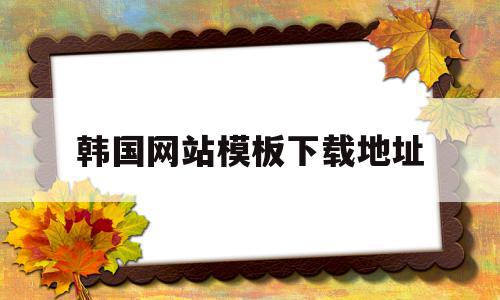 韩国网站模板下载地址